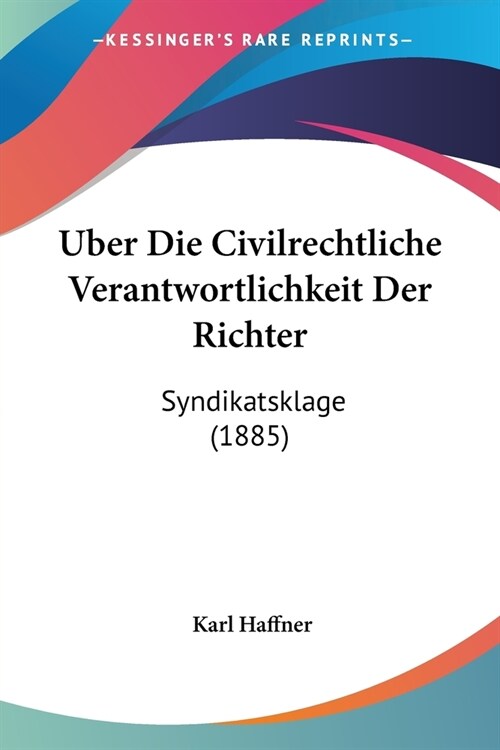 —KESSINGER'S RARE REPRINTS—

Uber Die Civilrechtliche Verantwortlichkeit Der Richter

Syndikatsklage
(1885)

Karl Haffner